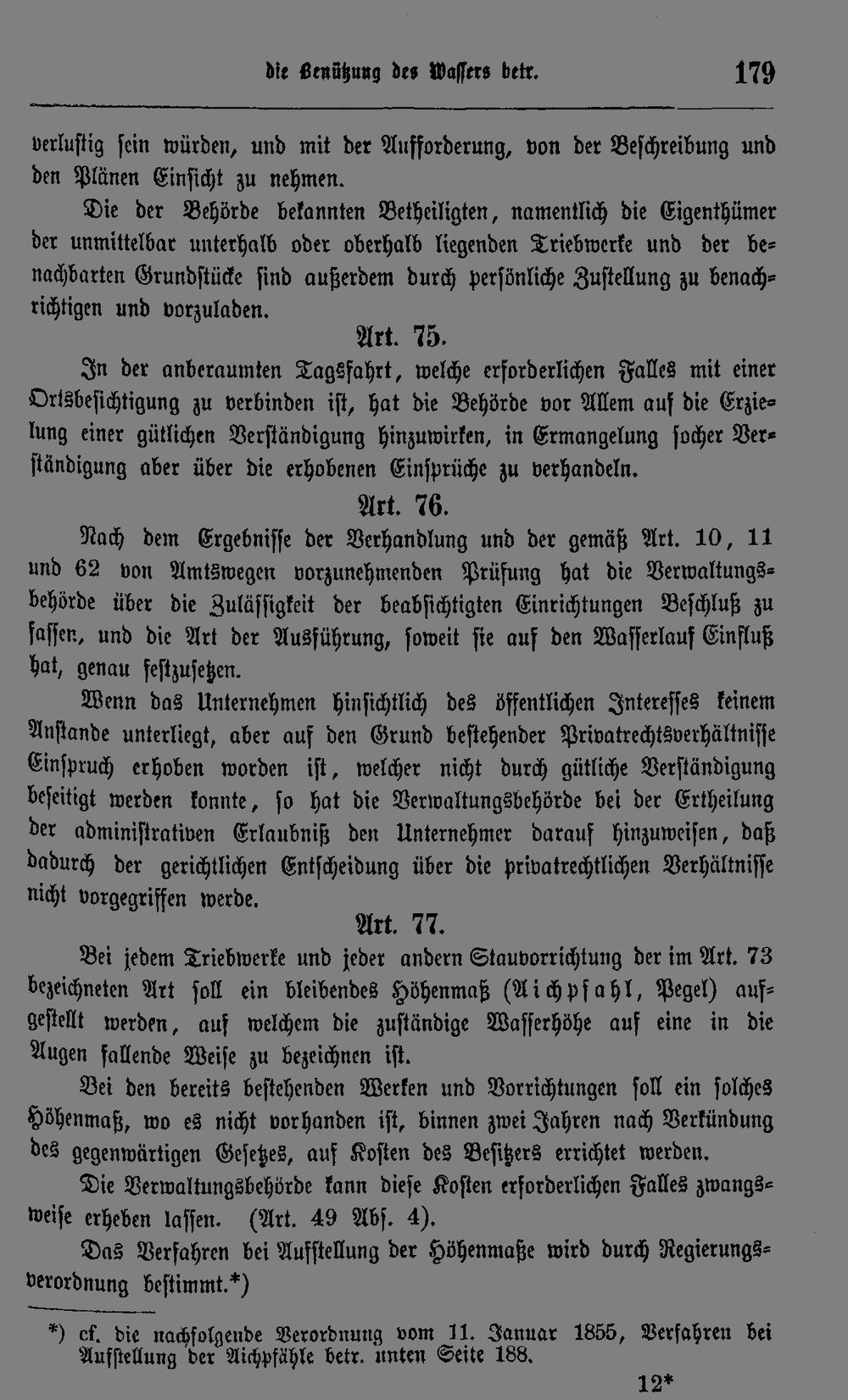 die Benützung des Wassers betr. 179

verlustig sein würden, und mit der Aufforderung, von der Beschreibung und den Plänen Einsicht zu nehmen.

Die der Behörde bekannten Betheiligten, namentlich die Eigenthümer der unmittelbar unterhalb oder oberhalb liegenden Triebwerke und der benachbarten Grundstücke sind außerdem durch persönliche Zustellung zu benachrichtigen und vorzuladen.

Art. 75.

In der anberaumten Tagsfahrt, welche erforderlichen Falles mit einer Ortsbesichtigung zu verbinden ist, hat die Behörde vor Allem auf die Erzielung einer gütlichen Verständigung hinzuwirken, in Ermangelung socher Verständigung aber über die erhobenen Einsprüche zu verhandeln.

Art. 76.

Nach dem Ergebnisse der Verhandlung und der gemäß Art. 10, 11 und 62 von Amtswegen vorzunehmenden Prüfung hat die Verwaltungsbehörde über die Zulässigkeit der beabsichtigten Einrichtungen Beschluß zu fassen, und die Art der Ausführung, soweit sie auf den Wasserlauf Einfluß hat, genau festzusetzen.

Wenn das Unternehmen hinsichtlich des öffentlichen Interesses keinem Anstande unterliegt, aber auf den Grund bestehender Privatrechtsverhältnisse Einspruch erhoben worden ist, welcher nicht durch gütliche Verständigung beseitigt werden konnte, so hat die Verwaltungsbehörde bei der Ertheilung der administrativen Erlaubniß den Unternehmer darauf hinzuweisen, daß dadurch der gerichtlichen Entscheidung über die privatrechtlichen Verhältnisse nicht vorgegriffen werde.

Art. 77.

Bei jedem Triebwerke und jeder andern Stauvorrichtung der im Art. 73 bezeichneten Art soll ein bleibendes Höhenmaß (Aichpfahl, Pegel) aufgestellt werden, auf welchem die zuständige Wasserhöhe auf eine in die Augen fallende Weise zu bezeichnen ist.

Bei den bereits bestehenden Werken und Vorrichtungen soll ein solches Höhenmaß, wo es nicht vorhanden ist, binnen zwei Jahren nach Verkündung des gegenwärtigen Gesetzes, auf Kosten des Besitzers errichtet werden.

Die Verwaltungsbehörde kann diese Kosten erforderlichen Falles zwangsweise erheben lassen. (Art. 49 Abs. 4).

Das Verfahren bei Aufstellung der Höhenmaße wird durch Regierungsverordnung bestimmt.*)

*) cf. die nachfolgende Verordnung vom 11. Januar 1855, Verfahren bei Aufstellung der Aichpfähle betr. unten Seite 188.

12*